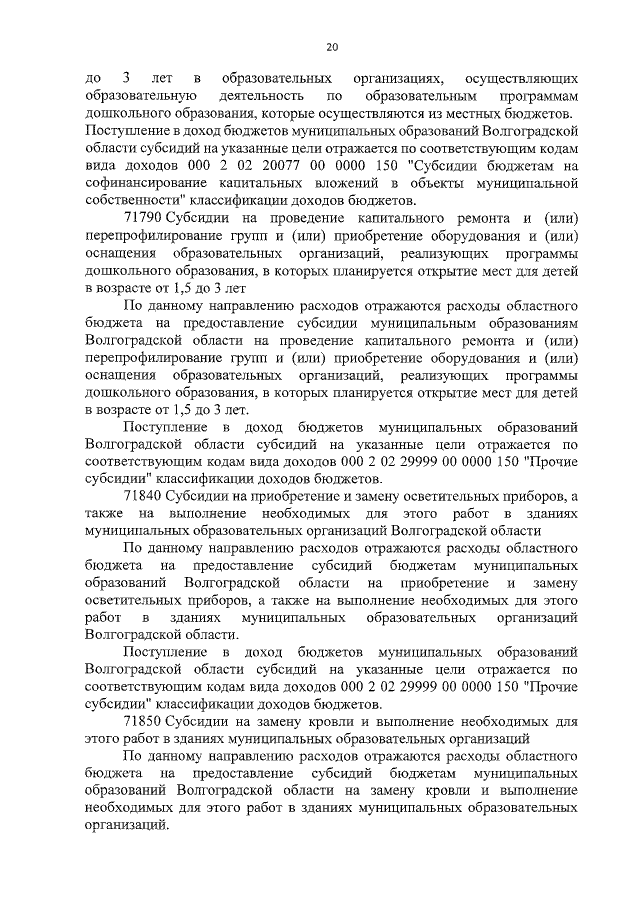 20

до 3 лет в образовательных организациях, осуществляющих образовательную деятельность по образовательным программам дошкольного образования, которые осуществляются из местных бюджетов. Поступление в доход бюджетов муниципальных образований Волгоградской области субсидий на указанные цели отражается по соответствующим кодам вида доходов 000 2 02 20077 00 0000 150 "Субсидии бюджетам на софинансирование капитальных вложений в объекты муниципальной собственности" классификации доходов бюджетов.

71790 Субсидии на проведение капитального ремонта и (или) перепрофилирование групп и (или) приобретение оборудования и (или) оснащения образовательных организаций, реализующих программы дошкольного образования, в которых планируется открытие мест для детей в возрасте от 1,5 до 3 лет

По данному направлению расходов отражаются расходы областного бюджета на предоставление субсидии муниципальным образованиям Волгоградской области на проведение капитального ремонта и (или) перепрофилирование групп и (или) приобретение оборудования и (или) оснащения образовательных организаций, реализующих программы дошкольного образования, в которых планируется открытие мест для детей в возрасте от 1,5 до 3 лет.

Поступление в доход бюджетов муниципальных образований Волгоградской области субсидий на указанные цели отражается по соответствующим кодам вида доходов 000 2 02 29999 00 0000 150 "Прочие субсидии" классификации доходов бюджетов.

71840 Субсидии на приобретение и замену осветительных приборов, а также на выполнение необходимых для этого работ в зданиях муниципальных образовательных организаций Волгоградской области

По данному направлению расходов отражаются расходы областного бюджета на предоставление субсидий бюджетам муниципальных образований Волгоградской области на приобретение и замену осветительных приборов, а также на выполнение необходимых для этого работ в зданиях муниципальных образовательных организаций Волгоградской области.

Поступление в доход бюджетов муниципальных образований Волгоградской области субсидий на указанные цели отражается по соответствующим кодам вида доходов 000 2 02 29999 00 0000 150 "Прочие субсидии" классификации доходов бюджетов.

71850 Субсидии на замену кровли и выполнение необходимых для этого работ в зданиях муниципальных образовательных организаций

По данному направлению расходов отражаются расходы областного бюджета на предоставление субсидий бюджетам муниципальных образований Волгоградской области на замену кровли и выполнение необходимых для этого работ в зданиях муниципальных образовательных организаций.